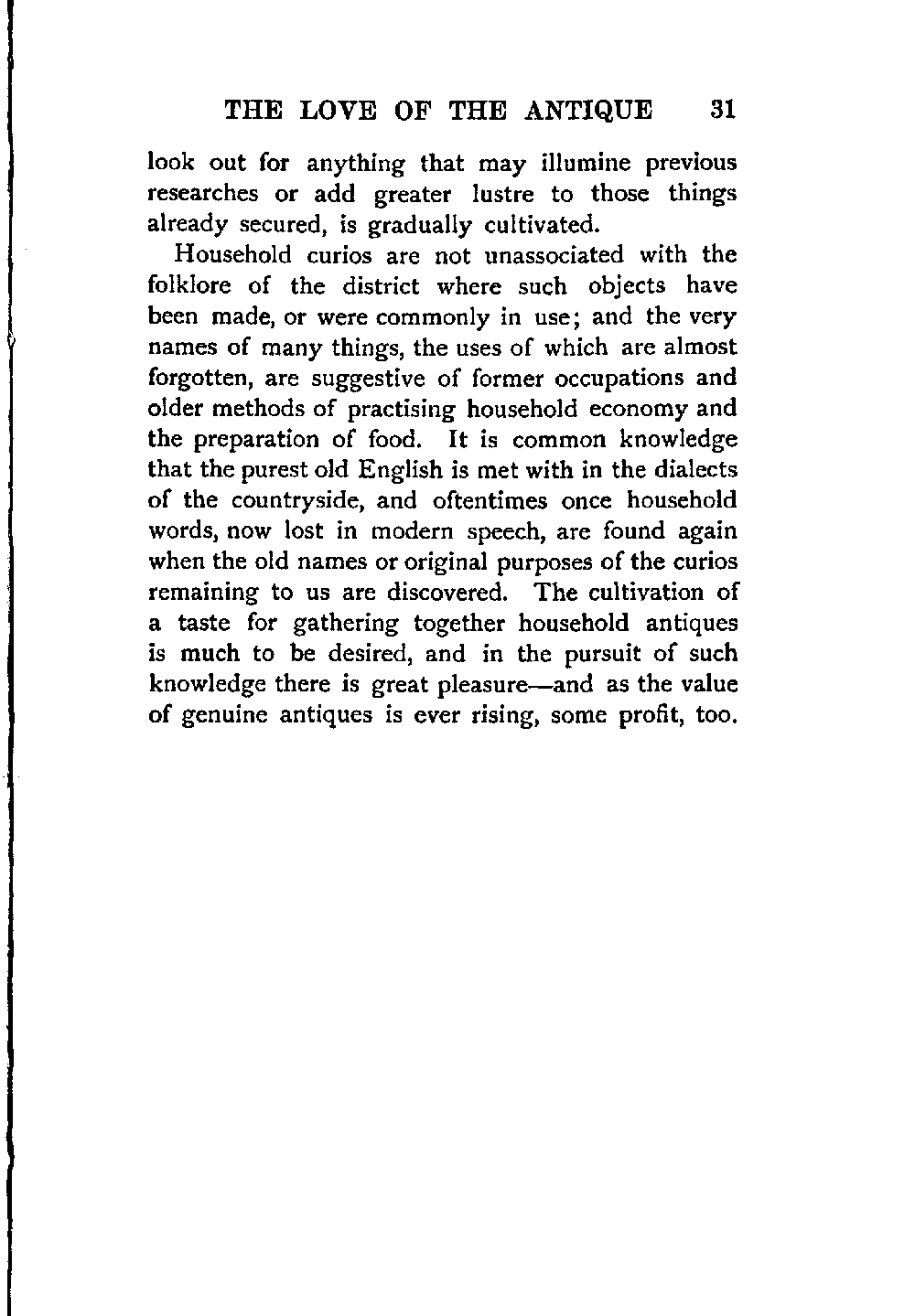 THE LOVE OF THE ANTIQUE 31

look out for anything that may illumine previous researches or add greater lustre to those things already secured, is gradually cultivated.

Household curios are not unassociated with the folklore of the district where such objects have been made, or were commonly in use; and the very names of many things, the uses of which are almost forgotten, are suggestive of former occupations and older methods of practising household economy and the preparation of food. It is common knowledge that the purest old English is met with in the dialects of the countryside, and oftentimes once household words, now lost in modern speech, are found again when the old names or original purposes of the curios remaining to us are discovered. The cultivation of a taste for gathering together household antiques is much to be desired, and in the pursuit of such knowledge there is great pleasure—and as the value of genuine antiques is ever rising, some profit, too.